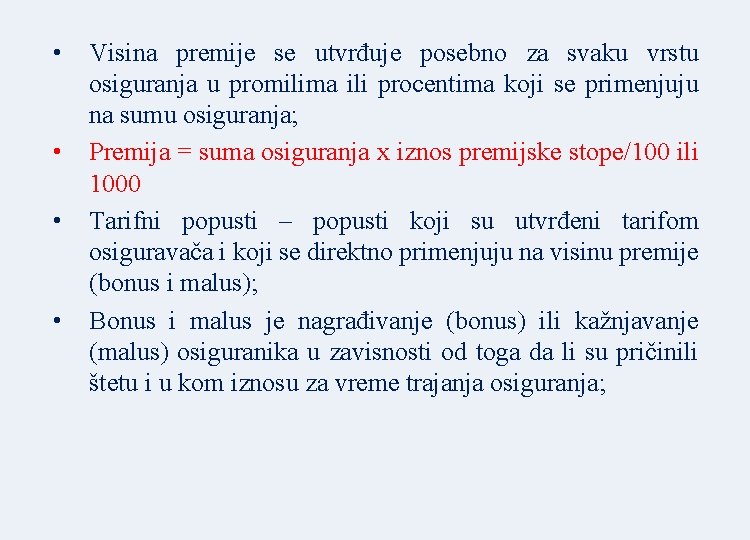 • Visina premije se utvrđuje posebno za svaku vrstu osiguranja u promilima ili procentima koji se primenjuju na sumu osiguranja;

• Premija = suma osiguranja x iznos premijske stope/100 ili 1000

• Tarifni popusti – popusti koji su utvrđeni tarifom osiguravača i koji se direktno primenjuju na visinu premije (bonus i malus);

• Bonus i malus je nagrađivanje (bonus) ili kažnjavanje (malus) osiguranika u zavisnosti od toga da li su pričinili štetu i u kom iznosu za vreme trajanja osiguranja;